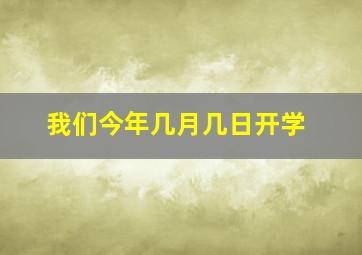 我们今年几月几日开学